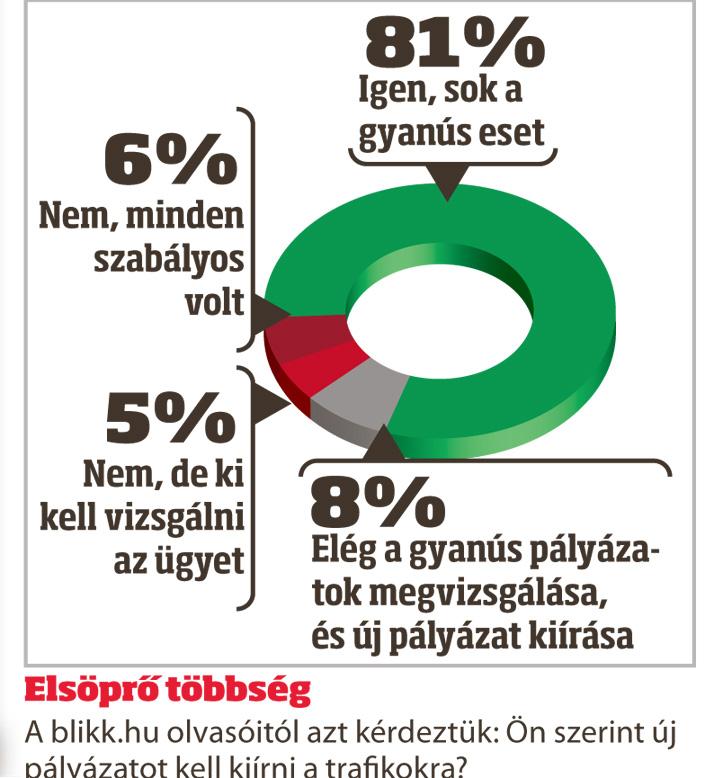 81%
Igen, sok a gyanús eset

6%
Nem, minden szabályos volt

5%
Nem, de ki kell vizsgálni az ügyet

8%
Elég a gyanús pályázatok megvizsgálása, és új pályázat kiírása

Elsöprő többség
A blikk.hu olvasóitól azt kérdeztük: Ön szerint új pályázatot kell kiírni a trafikokra?